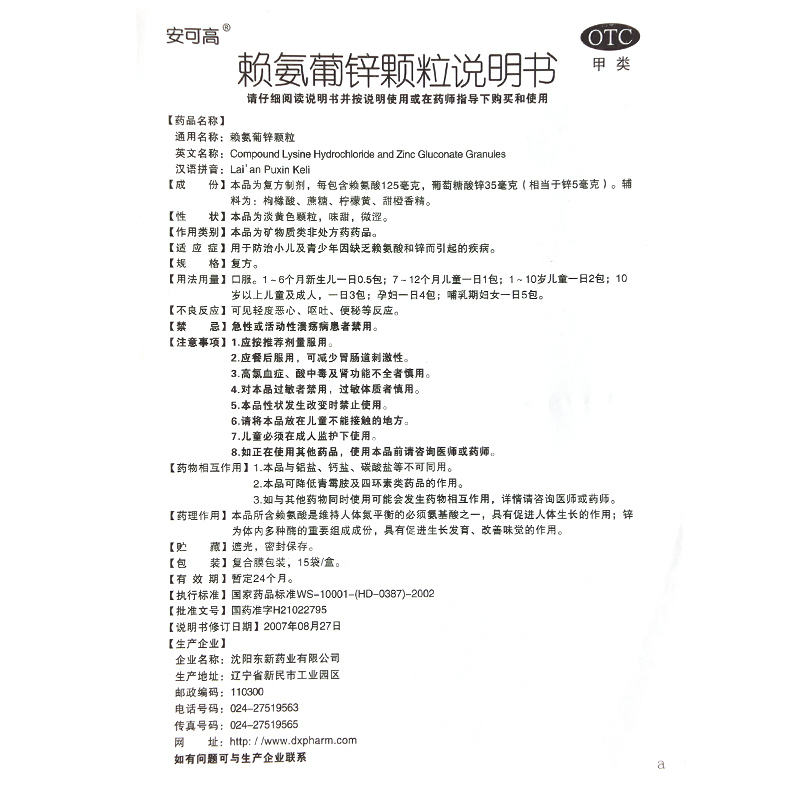 安可高®

OTC
甲类

赖氨葡锌颗粒说明书

请仔细阅读说明书并按说明使用或在药师指导下购买和使用

【药品名称】
通用名称：赖氨葡锌颗粒
英文名称：Compound Lysine Hydrochloride and Zinc Gluconate Granules
汉语拼音：Lai' an Puxin Keli
【成　　份】本品为复方制剂，每包含赖氨酸125毫克，葡萄糖酸锌35毫克（相当于锌5毫克）。辅料为：枸橼酸、蔗糖、柠檬黄、甜橙香精。
【性　　状】本品为淡黄色颗粒，味甜，微涩。
【作用类别】本品为矿物质类非处方药药品。
【适 应 症】用于防治小儿及青少年因缺乏赖氨酸和锌而引起的疾病。
【规　　格】复方。
【用法用量】口服。1～6个月新生儿一日0.5包；7～12个月儿童一日1包；1～10岁儿童一日2包；10岁以上儿童及成人，一日3包；孕妇一日4包；哺乳期妇女一日5包。
【不良反应】可见轻度恶心、呕吐、便秘等反应。
【禁　　忌】急性或活动性溃疡病患者禁用。
【注意事项】1.应按推荐剂量服用。
2.应餐后服用，可减少胃肠道刺激性。
3.高氯血症、酸中毒及肾功能不全者慎用。
4.对本品过敏者禁用，过敏体质者慎用。
5.本品性状发生改变时禁止使用。
6.请将本品放在儿童不能接触的地方。
7.儿童必须在成人监护下使用。
8.如正在使用其他药品，使用本品前请咨询医师或药师。
【药物相互作用】1.本品与铝盐、钙盐、碳酸盐等不可同用。
2.本品可降低青霉胺及四环素类药品的作用。
3.如与其他药物同时使用可能会发生药物相互作用，详情请咨询医师或药师。
【药理作用】本品所含赖氨酸是维持人体氮平衡的必须氨基酸之一，具有促进人体生长的作用；锌为体内多种酶的重要组成成份，具有促进生长发育、改善味觉的作用。
【贮　　藏】遮光，密封保存。
【包　　装】复合膜包装，15袋/盒。
【有 效 期】暂定24个月。
【执行标准】国家药品标准WS-10001-(HD-0387)-2002
【批准文号】国药准字H21022795
【说明书修订日期】2007年08月27日
【生产企业】
企业名称：沈阳东新药业有限公司
生产地址：辽宁省新民市工业园区
邮政编码：110300
电话号码：024-27519563
传真号码：024-27519565
网　　址：http://www.dxpharm.com
如有问题可与生产企业联系

a